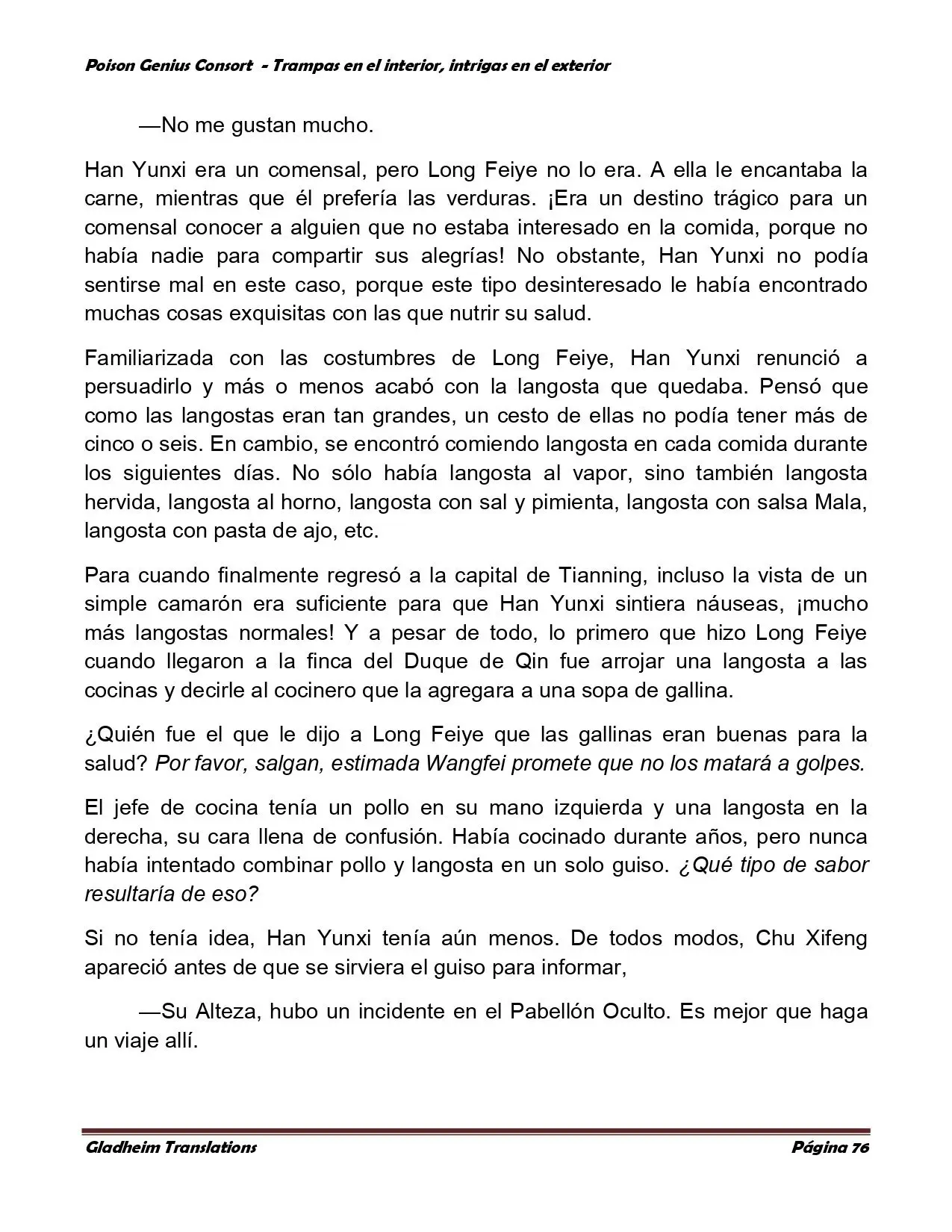 Poison Genius Consort - Trampas en el interior, intrigas en el exterior

—No me gustan mucho.

Han Yunxi era un comensal, pero Long Feiye no lo era. A ella le encantaba la carne, mientras que él prefería las verduras. ¡Era un destino trágico para un comensal conocer a alguien que no estaba interesado en la comida, porque no había nadie para compartir sus alegrías! No obstante, Han Yunxi no podía sentirse mal en este caso, porque este tipo desinteresado le había encontrado muchas cosas exquisitas con las que nutrir su salud.

Familiarizada con las costumbres de Long Feiye, Han Yunxi renunció a persuadirlo y más o menos acabó con la langosta que quedaba. Pensó que como las langostas eran tan grandes, un cesto de ellas no podía tener más de cinco o seis. En cambio, se encontró comiendo langosta en cada comida durante los siguientes días. No sólo había langosta al vapor, sino también langosta hervida, langosta al horno, langosta con sal y pimienta, langosta con salsa Mala, langosta con pasta de ajo, etc.

Para cuando finalmente regresó a la capital de Tianning, incluso la vista de un simple camarón era suficiente para que Han Yunxi sintiera náuseas, ¡mucho más langostas normales! Y a pesar de todo, lo primero que hizo Long Feiye cuando llegaron a la finca del Duque de Qin fue arrojar una langosta a las cocinas y decirle al cocinero que la agregara a una sopa de gallina.

¿Quién fue el que le dijo a Long Feiye que las gallinas eran buenas para la salud? Por favor, salgan, estimada Wangfei promete que no los matará a golpes.

El jefe de cocina tenía un pollo en su mano izquierda y una langosta en la derecha, su cara llena de confusión. Había cocinado durante años, pero nunca había intentado combinar pollo y langosta en un solo guiso. ¿Qué tipo de sabor resultaría de eso?

Si no tenía idea, Han Yunxi tenía aún menos. De todos modos, Chu Xifeng apareció antes de que se sirviera el guiso para informar,

—Su Alteza, hubo un incidente en el Pabellón Oculto. Es mejor que haga un viaje allí.

Gladheim Translations Página 76